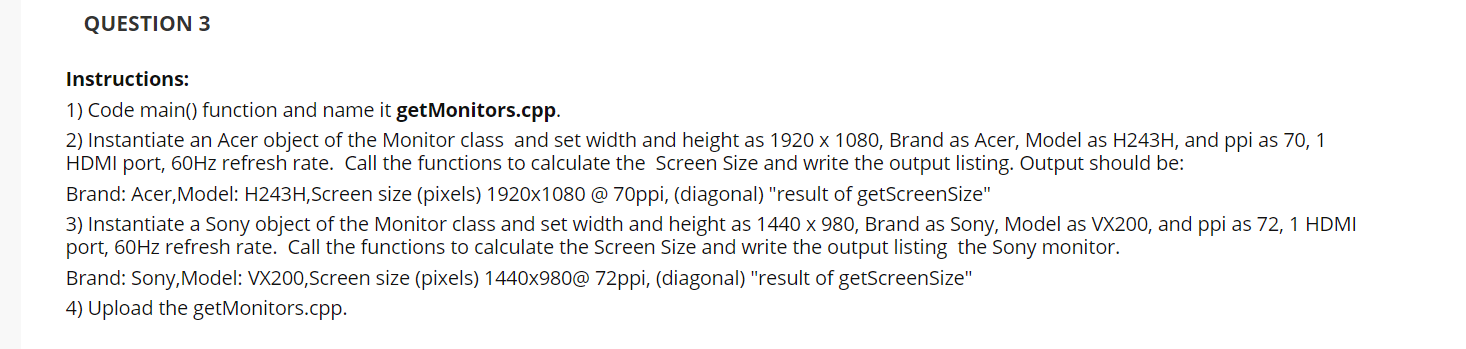 QUESTION 3

Instructions:

1) Code main() function and name it getMonitors.cpp.

2) Instantiate an Acer object of the Monitor class and set width and height as 1920 x 1080, Brand as Acer, Model as H243H, and ppi as 70, 1 HDMI port, 60Hz refresh rate. Call the functions to calculate the Screen Size and write the output listing. Output should be:

Brand: Acer,Model: H243H,Screen size (pixels) 1920x1080 @ 70ppi, (diagonal) "result of getScreenSize"

3) Instantiate a Sony object of the Monitor class and set width and height as 1440 x 980, Brand as Sony, Model as VX200, and ppi as 72, 1 HDMI port, 60Hz refresh rate. Call the functions to calculate the Screen Size and write the output listing the Sony monitor.

Brand: Sony,Model: VX200,Screen size (pixels) 1440x980@ 72ppi, (diagonal) "result of getScreenSize"

4) Upload the getMonitors.cpp.